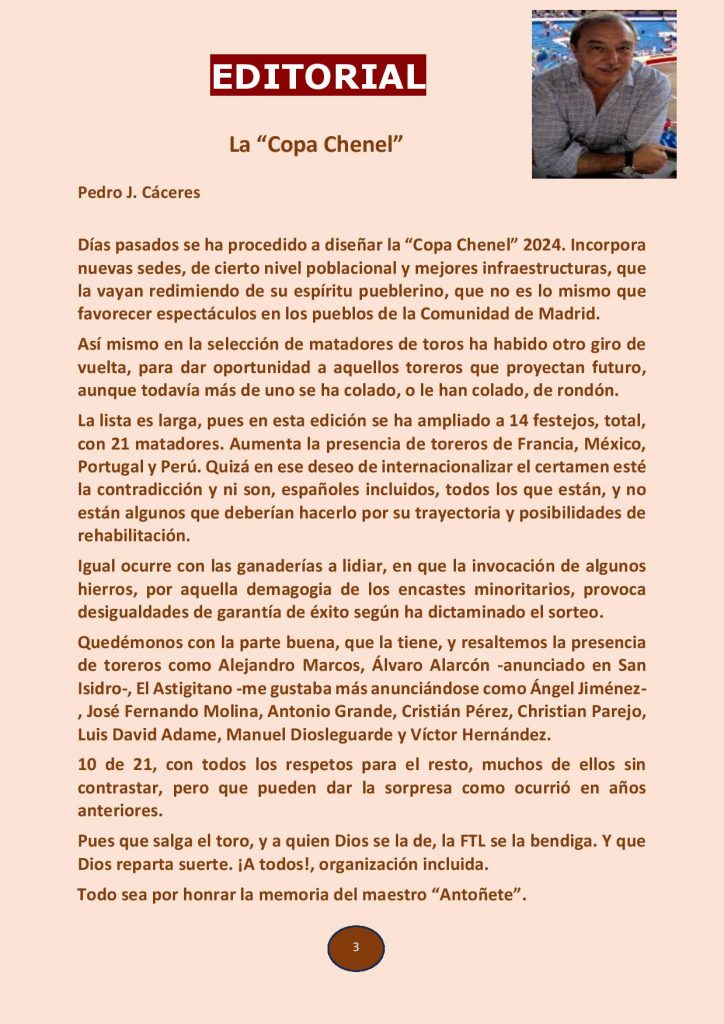 EDITORIAL

La “Copa Chenel”

Pedro J. Cáceres

Días pasados se ha procedido a diseñar la “Copa Chenel” 2024. Incorpora nuevas sedes, de cierto nivel poblacional y mejores infraestructuras, que la vayan redimiendo de su espíritu pueblerino, que no es lo mismo que favorecer espectáculos en los pueblos de la Comunidad de Madrid.

Así mismo en la selección de matadores de toros ha habido otro giro de vuelta, para dar oportunidad a aquellos toreros que proyectan futuro, aunque todavía más de uno se ha colado, o le han colado, de rondón.

La lista es larga, pues en esta edición se ha ampliado a 14 festejos, total, con 21 matadores. Aumenta la presencia de toreros de Francia, México, Portugal y Perú. Quizá en ese deseo de internacionalizar el certamen esté la contradicción y ni son, españoles incluidos, todos los que están, y no están algunos que deberían hacerlo por su trayectoria y posibilidades de rehabilitación.

Igual ocurre con las ganaderías a lidiar, en que la invocación de algunos hierros, por aquella demagogia de los encastes minoritarios, provoca desigualdades de garantía de éxito según ha dictaminado el sorteo.

Quedémonos con la parte buena, que la tiene, y resaltemos la presencia de toreros como Alejandro Marcos, Álvaro Alarcón -anunciado en San Isidro-, El Astigitano -me gustaba más anunciándose como Ángel Jiménez-, José Fernando Molina, Antonio Grande, Cristián Pérez, Christian Parejo, Luis David Adame, Manuel Diosleguarde y Víctor Hernández.

10 de 21, con todos los respetos para el resto, muchos de ellos sin contrastar, pero que pueden dar la sorpresa como ocurrió en años anteriores.

Pues que salga el toro, y a quien Dios se la de, la FTL se la bendiga. Y que Dios reparta suerte. ¡A todos!, organización incluida.

Todo sea por honrar la memoria del maestro “Antoñete”.

3